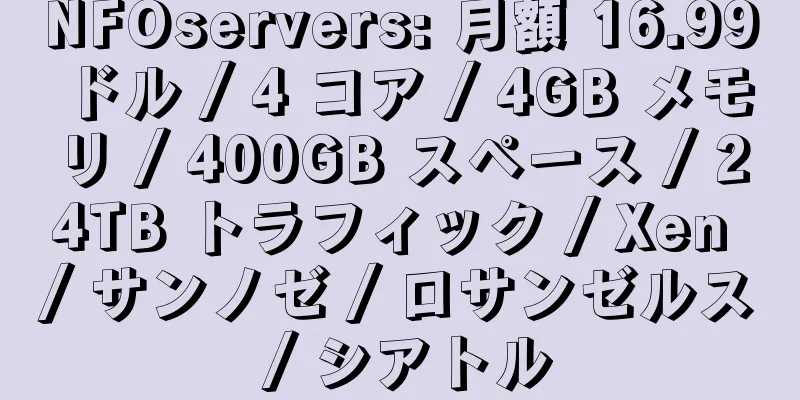 NFOservers: 月額 16.99 ドル / 4 コア / 4GB メモリ / 400GB スペース / 24TB トラフィック / Xen / サンノゼ / ロサンゼルス / シアトル